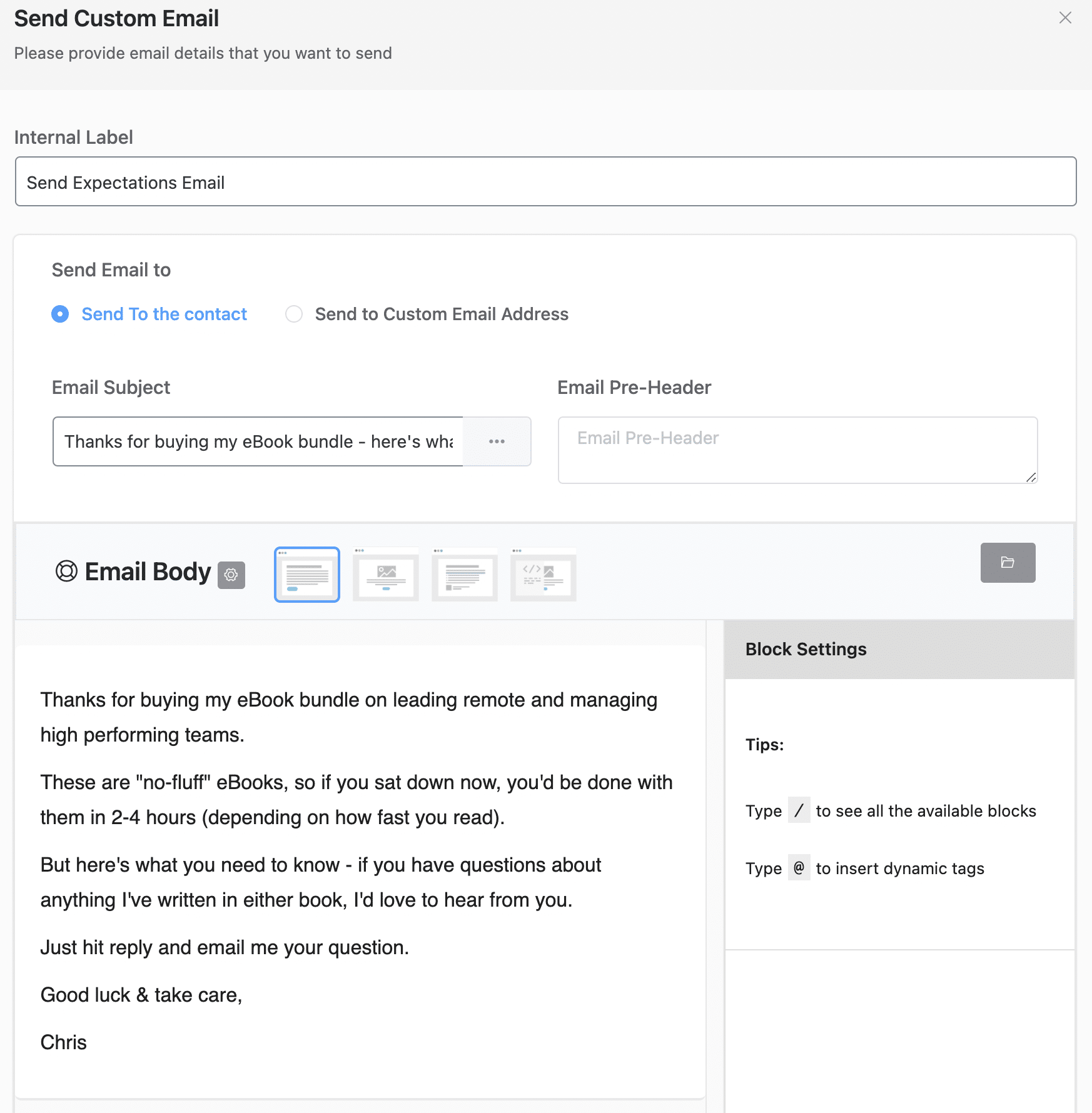 Send Custom Email

Please provide email details that you want to send

Internal Label

Send Expectations Email

Send Email to

Send To the contact

Send to Custom Email Address

Email Subject

Thanks for buying my eBook bundle - here's wha

Email Pre-Header

Email Pre-Header

Email Body

Thanks for buying my eBook bundle on leading remote and managing high performing teams.

These are "no-fluff" eBooks, so if you sat down now, you'd be done with them in 2-4 hours (depending on how fast you read).

But here's what you need to know - if you have questions about anything I've written in either book, I'd love to hear from you.

Just hit reply and email me your question.

Good luck & take care,

Chris

Block Settings

Tips:

Type / to see all the available blocks

Type @ to insert dynamic tags